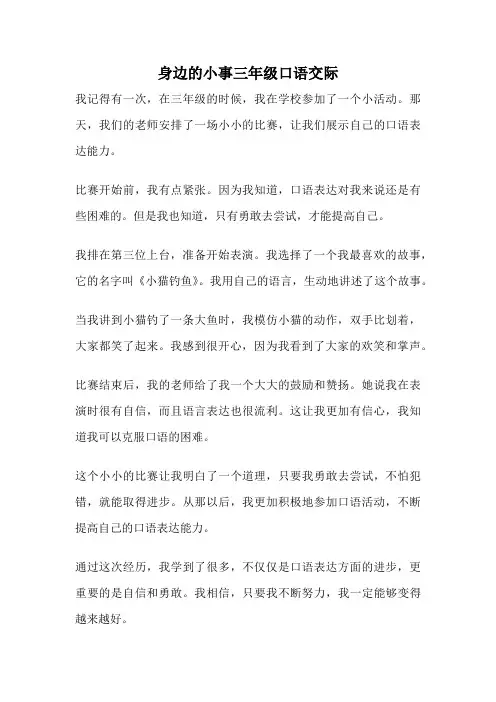 身边的小事三年级口语交际

我记得有一次，在三年级的时候，我在学校参加了一个小活动。那天，我们的老师安排了一场小小的比赛，让我们展示自己的口语表达能力。

比赛开始前，我有点紧张。因为我知道，口语表达对我来说还是有些困难的。但是我也知道，只有勇敢去尝试，才能提高自己。

我排在第三位上台，准备开始表演。我选择了一个我最喜欢的故事，它的名字叫《小猫钓鱼》。我用自己的语言，生动地讲述了这个故事。

当我讲到小猫钓了一条大鱼时，我模仿小猫的动作，双手比划着，大家都笑了起来。我感到很开心，因为我看到了大家的欢笑和掌声。

比赛结束后，我的老师给了我一个大大的鼓励和赞扬。她说我在表演时很有自信，而且语言表达也很流利。这让我更加有信心，我知道我可以克服口语的困难。

这个小小的比赛让我明白了一个道理，只要我勇敢去尝试，不怕犯错，就能取得进步。从那以后，我更加积极地参加口语活动，不断提高自己的口语表达能力。

通过这次经历，我学到了很多，不仅仅是口语表达方面的进步，更重要的是自信和勇敢。我相信，只要我不断努力，我一定能够变得越来越好。